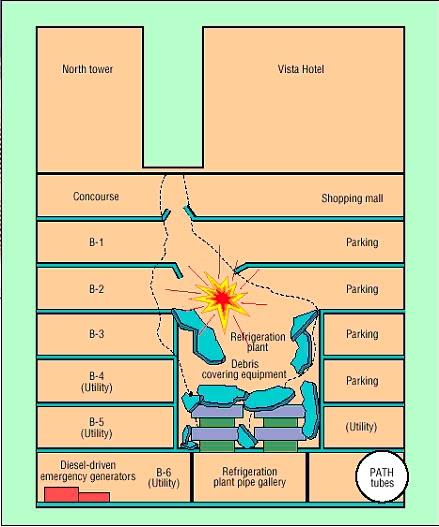 North tower

Vista Hotel

Concourse

Shopping mall

B-1

Parking

B-2

Parking

B-3

Refrigeration plant

Parking

B-4 (Utility)

Debris covering equipment

Parking

B-5 (Utility)

(Utility)

Diesel-driven emergency generators

B-6 (Utility)

Refrigeration plant pipe gallery

PATH tubes